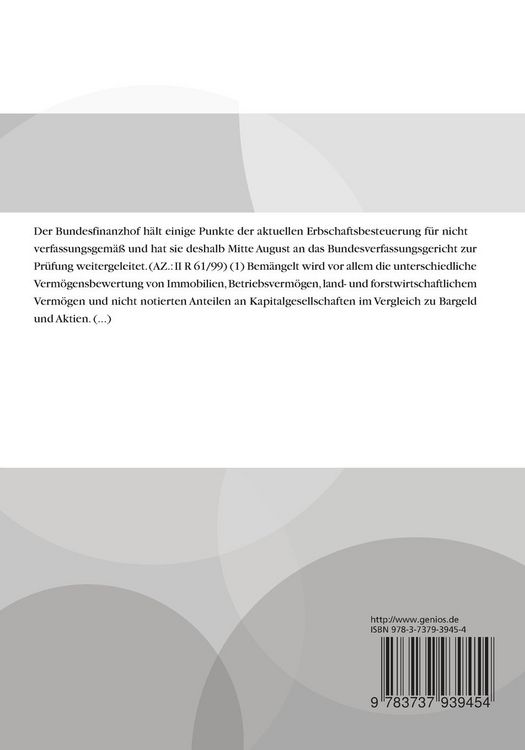 Der Bundesfinanzhof hält einige Punkte der aktuellen Erbschaftsbesteuerung für nicht verfassungsgemäß und hat sie deshalb Mitte August an das Bundesverfassungsgericht zur Prüfung weitergeleitet. (AZ.: II R 61/99) (1) Bemängelt wird vor allem die unterschiedliche Vermögensbewertung von Immobilien, Betriebsvermögen, land- und forstwirtschaftlichem Vermögen und nicht notierten Anteilen an Kapitalgesellschaften im Vergleich zu Bargeld und Aktien. (...)

http://www.genios.de
ISBN 978-3-7379-3945-4

9 783737 939454